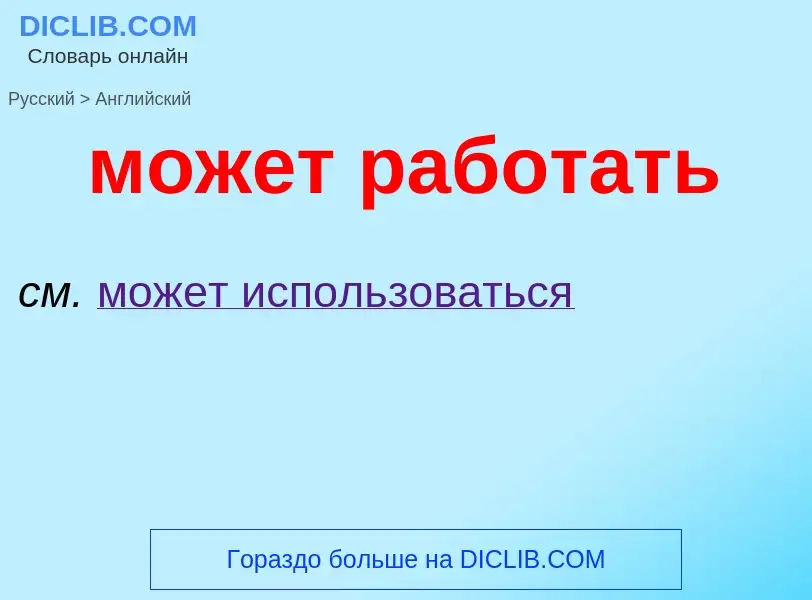 DICLIB.COM
Словарь онлайн

Русский > Английский

может работать

см. может использоваться

Гораздо больше на DICLIB.COM